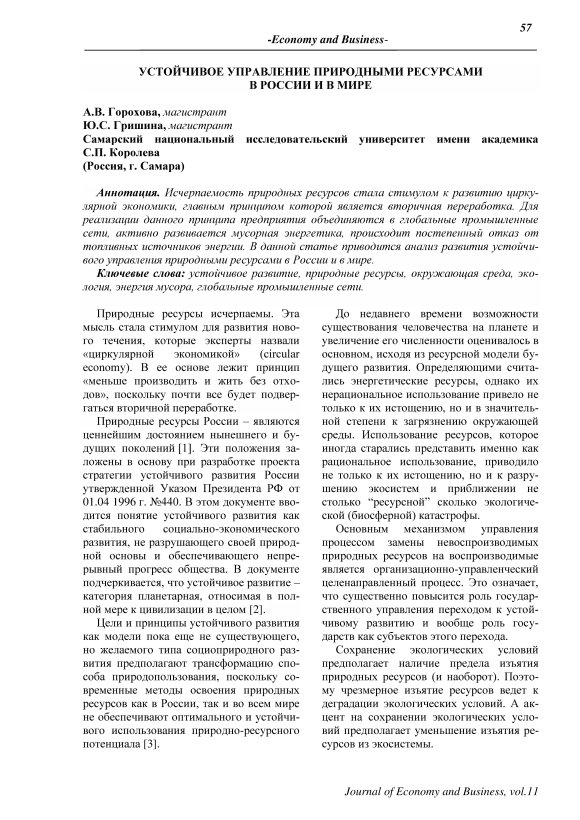 57

-Economy and Business-

УСТОЙЧИВОЕ УПРАВЛЕНИЕ ПРИРОДНЫМИ РЕСУРСАМИ В РОССИИ И В МИРЕ

А.В. Горохова, магистрант
Ю.С. Гришина, магистрант
Самарский национальный исследовательский университет имени академика С.П. Королева
(Россия, г. Самара)

Аннотация. Исчерпаемость природных ресурсов стала стимулом к развитию циркулярной экономики, главным принципом которой является вторичная переработка. Для реализации данного принципа предприятия объединяются в глобальные промышленные сети, активно развивается мусорная энергетика, происходит постепенный отказ от топливных источников энергии. В данной статье приводится анализ развития устойчивого управления природными ресурсами в России и в мире.

Ключевые слова: устойчивое развитие, природные ресурсы, окружающая среда, экология, энергия мусора, глобальные промышленные сети.

Природные ресурсы исчерпаемы. Эта мысль стала стимулом для развития нового течения, которые эксперты назвали «циркулярной экономикой» (circular economy). В ее основе лежит принцип «меньше производить и жить без отходов», поскольку почти все будет подвергаться вторичной переработке.

Природные ресурсы России – являются ценнейшим достоянием нынешнего и будущих поколений [1]. Эти положения заложены в основу при разработке проекта стратегии устойчивого развития России утвержденной Указом Президента РФ от 01.04 1996 г. №440. В этом документе вводится понятие устойчивого развития как стабильного социально-экономического развития, не разрушающего своей природной основы и обеспечивающего непрерывный прогресс общества. В документе подчеркивается, что устойчивое развитие – категория планетарная, относимая в полной мере к цивилизации в целом [2].

Цели и принципы устойчивого развития как модели пока еще не существующего, но желаемого типа социоприродного развития предполагают трансформацию способа природопользования, поскольку современные методы освоения природных ресурсов как в России, так и во всем мире не обеспечивают оптимального и устойчивого использования природно-ресурсного потенциала [3].

До недавнего времени возможности существования человечества на планете и увеличение его численности оценивалось в основном, исходя из ресурсной модели будущего развития. Определяющими считались энергетические ресурсы, однако их нерациональное использование привело не только к их истощению, но и в значительной степени к загрязнению окружающей среды. Использование ресурсов, которое иногда старались представить именно как рациональное использование, приводило не только к их истощению, но и к разрушению экосистем и приближении не столько "ресурсной" сколько экологической (биосферной) катастрофы.

Основным механизмом управления процессом замены невоспроизводимых природных ресурсов на воспроизводимые является организационно-управленческий целенаправленный процесс. Это означает, что существенно повысится роль государственного управления переходом к устойчивому развитию и вообще роль государств как субъектов этого перехода.

Сохранение экологических условий предполагает наличие предела изъятия природных ресурсов (и наоборот). Поэтому чрезмерное изъятие ресурсов ведет к деградации экологических условий. А акцент на сохранении экологических условий предполагает уменьшение изъятия ресурсов из экосистемы.

Journal of Economy and Business, vol.11